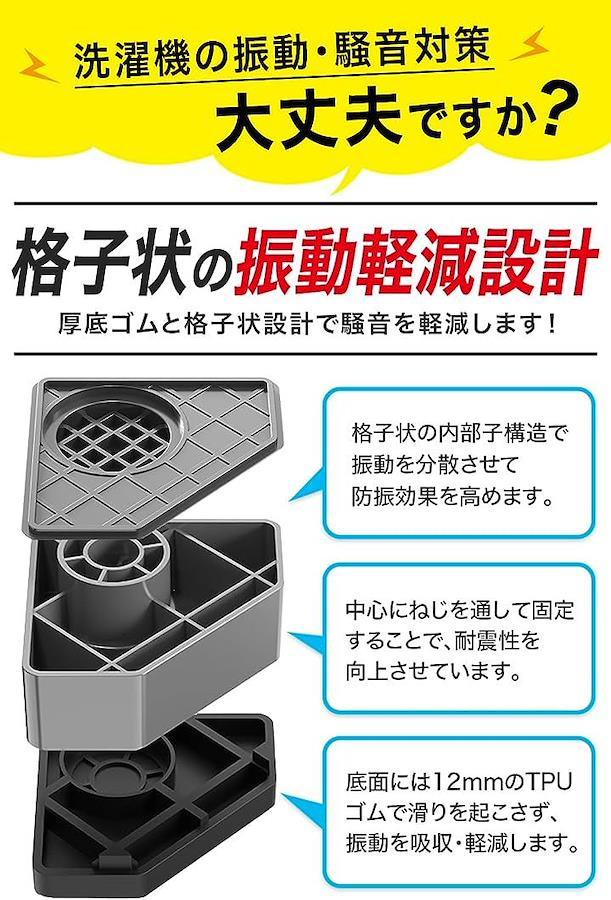 洗濯機の振動・騒音対策
大丈夫ですか?

格子状の振動軽減設計
厚底ゴムと格子状設計で騒音を軽減します!

格子状の内部子構造で振動を分散させて防振効果を高めます。

中心にねじを通して固定することで、耐震性を向上させています。

底面には12mmのTPUゴムで滑りを起こさず、振動を吸収・軽減します。